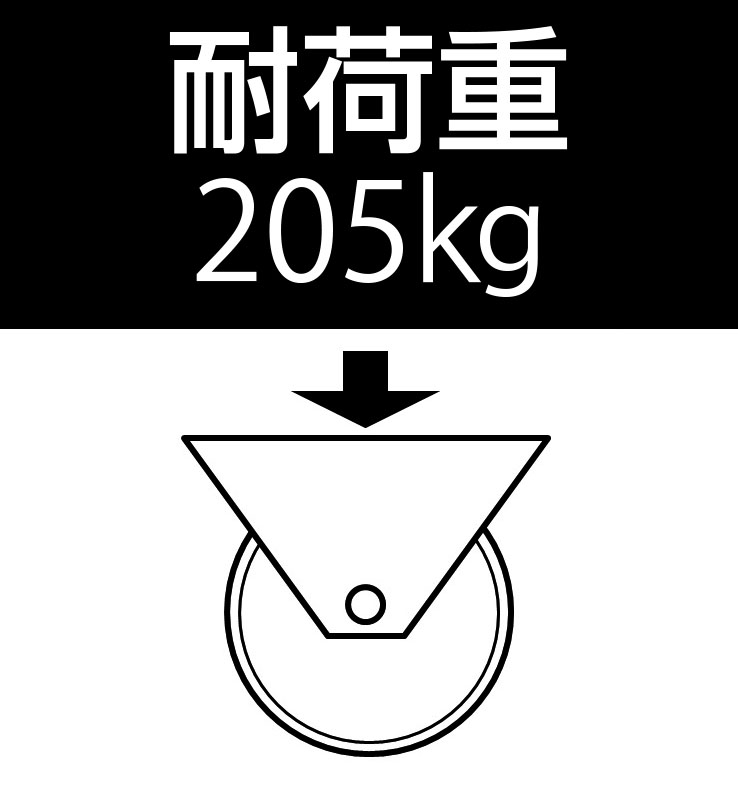 耐荷重
205kg